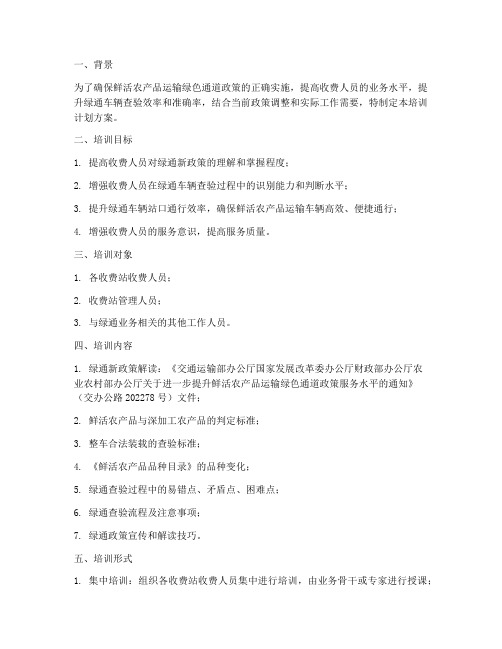 一、背景

为了确保鲜活农产品运输绿色通道政策的正确实施，提高收费人员的业务水平，提升绿通车辆查验效率和准确率，结合当前政策调整和实际工作需要，特制定本培训计划方案。

二、培训目标

1. 提高收费人员对绿通新政策的理解和掌握程度；

2. 增强收费人员在绿通车辆查验过程中的识别能力和判断水平；

3. 提升绿通车辆站口通行效率，确保鲜活农产品运输车辆高效、便捷通行；

4. 增强收费人员的服务意识，提高服务质量。

三、培训对象

1. 各收费站收费人员；

2. 收费站管理人员；

3. 与绿通业务相关的其他工作人员。

四、培训内容

1. 绿通新政策解读：《交通运输部办公厅国家发展改革委办公厅财政部办公厅农业农村部办公厅关于进一步提升鲜活农产品运输绿色通道政策服务水平的通知》（交办公路 202278 号）文件；

2. 鲜活农产品与深加工农产品的判定标准；

3. 整车合法装载的查验标准；

4. 《鲜活农产品品种目录》的品种变化；

5. 绿通查验过程中的易错点、矛盾点、困难点；

6. 绿通查验流程及注意事项；

7. 绿通政策宣传和解读技巧。

五、培训形式

1. 集中培训：组织各收费站收费人员集中进行培训，由业务骨干或专家进行授课；